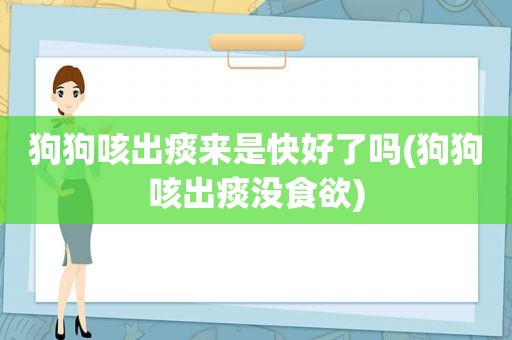 狗狗咳出痰来是快好了吗(狗狗咳出痰没食欲)